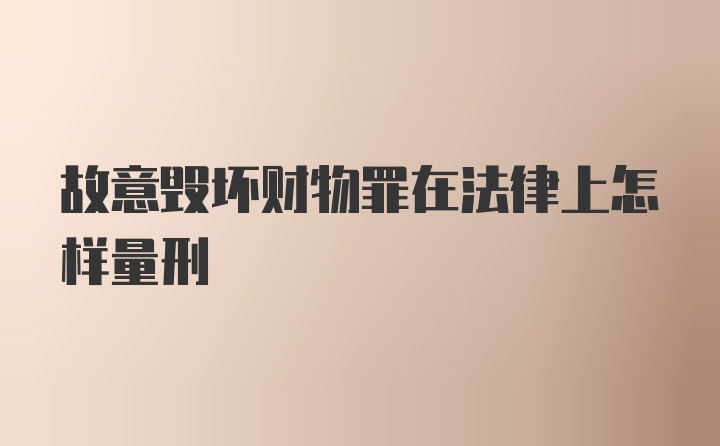 故意毁坏财物罪在法律上怎样量刑